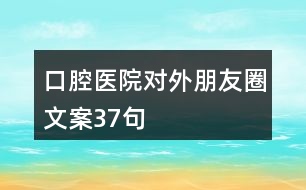 口腔医院对外朋友圈文案37句